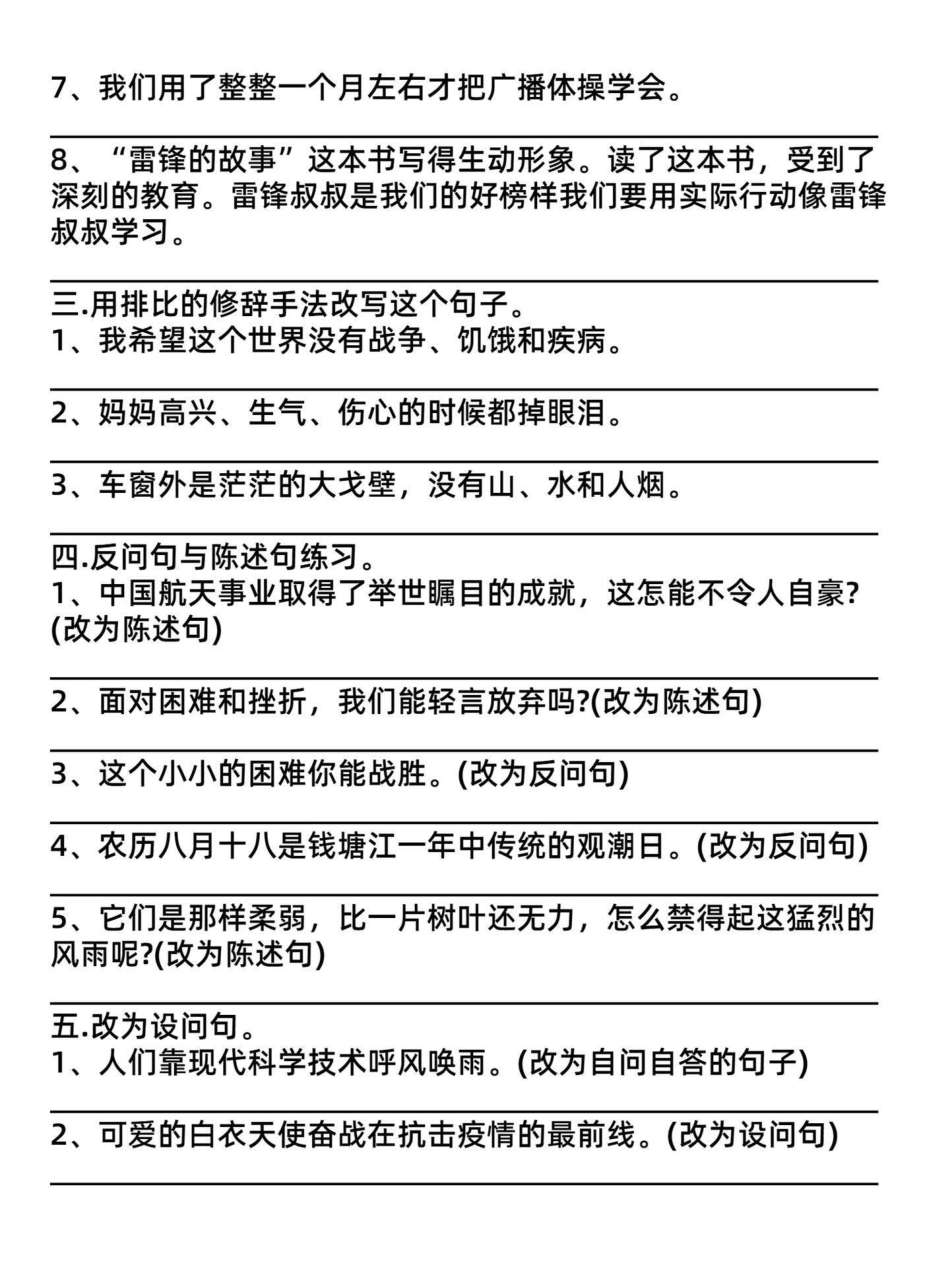 7、我们用了整整一个月左右才把广播体操学会。

8、“雷锋的故事”这本书写得生动形象。读了这本书，受到了深刻的教育。雷锋叔叔是我们的好榜样我们要用实际行动像雷锋叔叔学习。

三.用排比的修辞手法改写这个句子。
1、我希望这个世界没有战争、饥饿和疾病。

2、妈妈高兴、生气、伤心的时候都掉眼泪。

3、车窗外是茫茫的大戈壁，没有山、水和人烟。

四.反问句与陈述句练习。
1、中国航天事业取得了举世瞩目的成就，这怎能不令人自豪?(改为陈述句)

2、面对困难和挫折，我们能轻言放弃吗?(改为陈述句)

3、这个小小的困难你能战胜。(改为反问句)

4、农历八月十八是钱塘江一年中传统的观潮日。(改为反问句)

5、它们是那样柔弱，比一片树叶还无力，怎么禁得起这猛烈的风雨呢?(改为陈述句)

五.改为设问句。
1、人们靠现代科学技术呼风唤雨。(改为自问自答的句子)

2、可爱的白衣天使奋战在抗击疫情的最前线。(改为设问句)